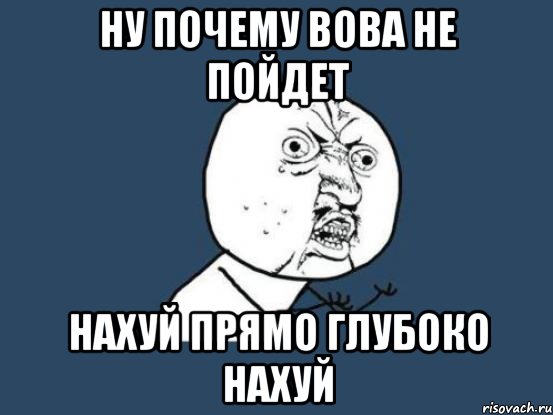 НУ ПОЧЕМУ ВОВА НЕ ПОЙДЕТ

НАХУЙ ПРЯМО ГЛУБОКО НАХУЙ

risovach.ru